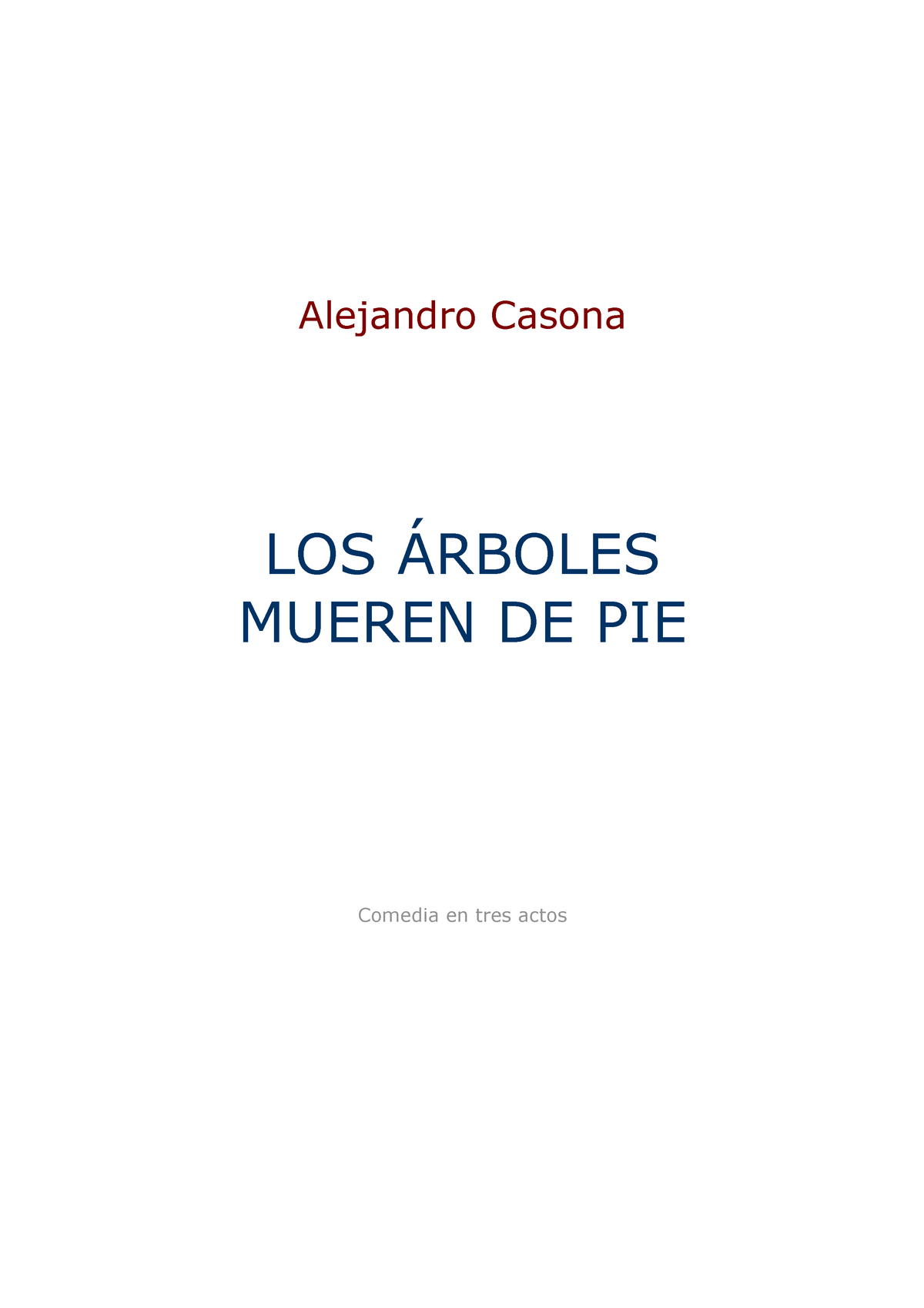 Alejandro Casona

LOS ÁRBOLES
MUEREN DE PIE

Comedia en tres actos